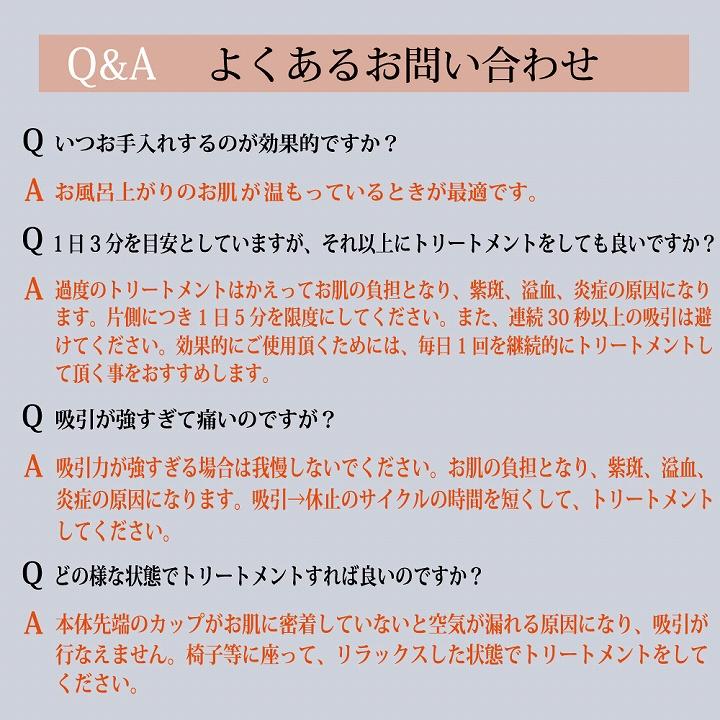 Q&A　よくあるお問い合わせ

Q いつお手入れするのが効果的ですか？

A お風呂上がりのお肌が温もっているときが最適です。

Q 1日3分を目安としていますが、それ以上にトリートメントをしても良いですか？

A 過度のトリートメントはかえってお肌の負担となり、紫斑、溢血、炎症の原因になります。片側につき1日5分を限度にしてください。また、連続30秒以上の吸引は避けてください。効果的にご使用頂くためには、毎日1回を継続的にトリートメントして頂く事をおすすめします。

Q 吸引が強すぎて痛いのですが？

A 吸引力が強すぎる場合は我慢しないでください。お肌の負担となり、紫斑、溢血、炎症の原因になります。吸引→休止のサイクルの時間を短くして、トリートメントしてください。

Q どの様な状態でトリートメントすれば良いのですか？

A 本体先端のカップがお肌に密着していないと空気が漏れる原因になり、吸引が行なえません。椅子等に座って、リラックスした状態でトリートメントをしてください。